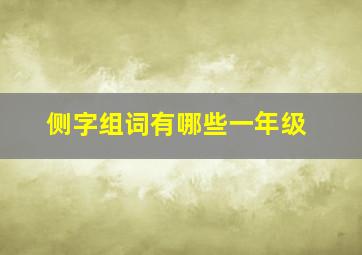 侧字组词有哪些一年级